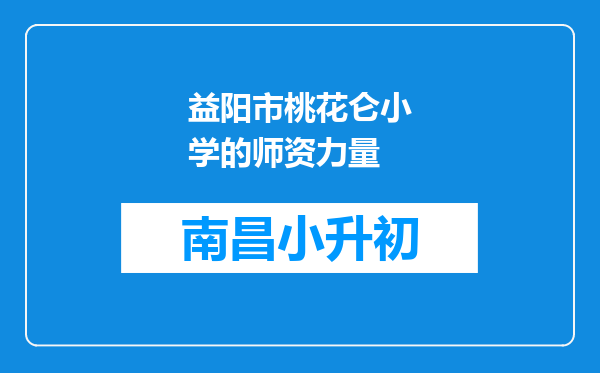 益阳市桃花仑小学的师资力量

南昌小升初